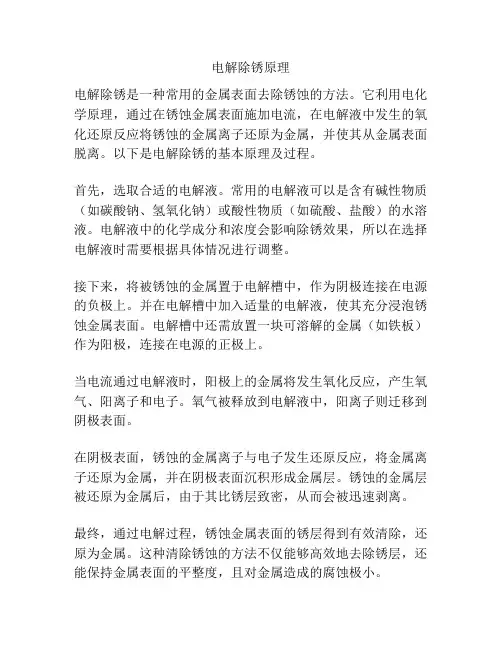 电解除锈原理

电解除锈是一种常用的金属表面去除锈蚀的方法。它利用电化学原理，通过在锈蚀金属表面施加电流，在电解液中发生的氧化还原反应将锈蚀的金属离子还原为金属，并使其从金属表面脱离。以下是电解除锈的基本原理及过程。

首先，选取合适的电解液。常用的电解液可以是含有碱性物质（如碳酸钠、氢氧化钠）或酸性物质（如硫酸、盐酸）的水溶液。电解液中的化学成分和浓度会影响除锈效果，所以在选择电解液时需要根据具体情况进行调整。

接下来，将被锈蚀的金属置于电解槽中，作为阴极连接在电源的负极上。并在电解槽中加入适量的电解液，使其充分浸泡锈蚀金属表面。电解槽中还需放置一块可溶解的金属（如铁板）作为阳极，连接在电源的正极上。

当电流通过电解液时，阳极上的金属将发生氧化反应，产生氧气、阳离子和电子。氧气被释放到电解液中，阳离子则迁移到阴极表面。

在阴极表面，锈蚀的金属离子与电子发生还原反应，将金属离子还原为金属，并在阴极表面沉积形成金属层。锈蚀的金属层被还原为金属后，由于其比锈层致密，从而会被迅速剥离。

最终，通过电解过程，锈蚀金属表面的锈层得到有效清除，还原为金属。这种清除锈蚀的方法不仅能够高效地去除锈层，还能保持金属表面的平整度，且对金属造成的腐蚀极小。